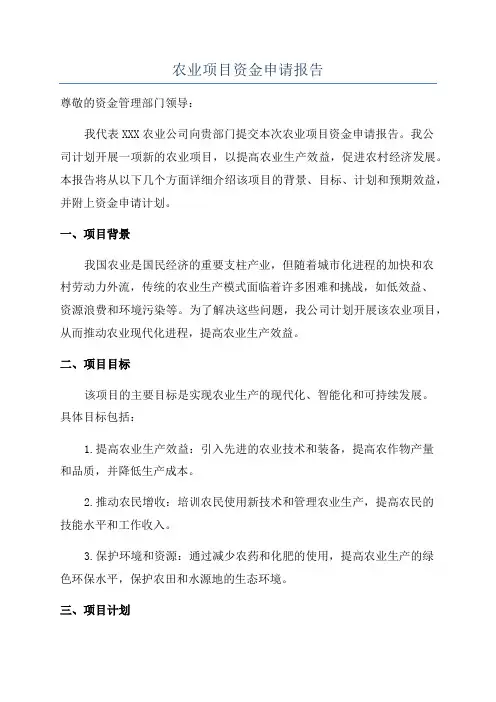 农业项目资金申请报告

尊敬的资金管理部门领导：

我代表 XXX 农业公司向贵部门提交本次农业项目资金申请报告。我公司计划开展一项新的农业项目，以提高农业生产效益，促进农村经济发展。本报告将从以下几个方面详细介绍该项目的背景、目标、计划和预期效益，并附上资金申请计划。

一、项目背景

我国农业是国民经济的重要支柱产业，但随着城市化进程的加快和农村劳动力外流，传统的农业生产模式面临着许多困难和挑战，如低效益、资源浪费和环境污染等。为了解决这些问题，我公司计划开展该农业项目，从而推动农业现代化进程，提高农业生产效益。

二、项目目标

该项目的主要目标是实现农业生产的现代化、智能化和可持续发展。具体目标包括：

1. 提高农业生产效益：引入先进的农业技术和装备，提高农作物产量和品质，并降低生产成本。

2. 推动农民增收：培训农民使用新技术和管理农业生产，提高农民的技能水平和工作收入。

3. 保护环境和资源：通过减少农药和化肥的使用，提高农业生产的绿色环保水平，保护农田和水源地的生态环境。

三、项目计划